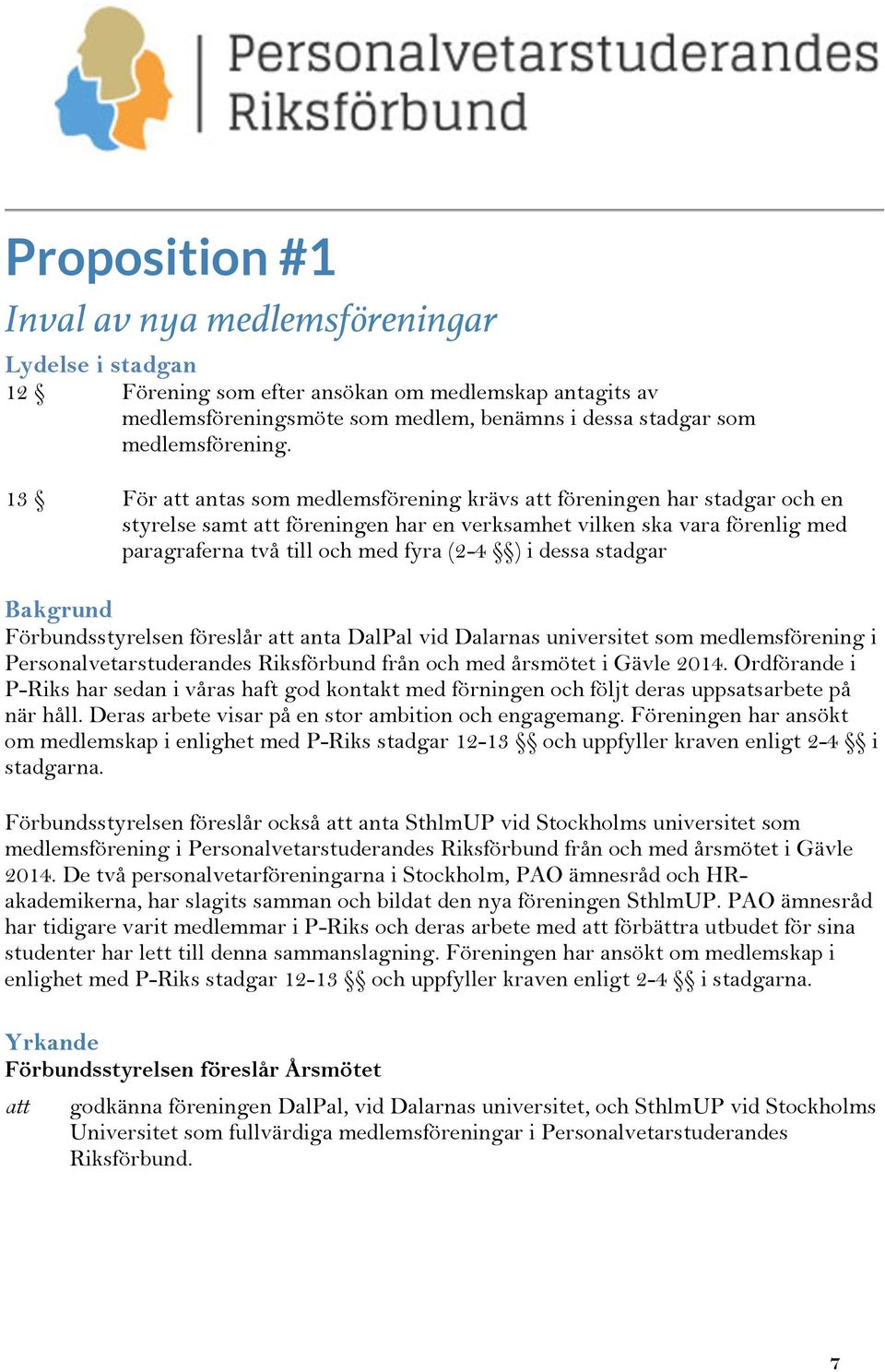 Personalvetarstuderandes Riksförbund

Proposition #1

Inval av nya medlemsföreningar

Lydelse i stadgan

12 § Förening som efter ansökan om medlemskap antagits av medlemsföreningsmöte som medlem, benämns i dessa stadgar som medlemsförening.

13 § För att antas som medlemsförening krävs att föreningen har stadgar och en styrelse samt att föreningen har en verksamhet vilken ska vara förenlig med paragraferna två till och med fyra (2-4 §§) i dessa stadgar

Bakgrund

Förbundsstyrelsen föreslår att anta DalPal vid Dalarnas universitet som medlemsförening i Personalvetarstuderandes Riksförbund från och med årsmötet i Gävle 2014. Ordförande i P-Riks har sedan i våras haft god kontakt med förningen och följt deras uppsatsarbete på när håll. Deras arbete visar på en stor ambition och engagemang. Föreningen har ansökt om medlemskap i enlighet med P-Riks stadgar 12-13 §§ och uppfyller kraven enligt 2-4 §§ i stadgarna.

Förbundsstyrelsen föreslår också att anta SthlmUP vid Stockholms universitet som medlemsförening i Personalvetarstuderandes Riksförbund från och med årsmötet i Gävle 2014. De två personalvetarföreningarna i Stockholm, PAO ämnesråd och HR-akademikerna, har slagits samman och bildat den nya föreningen SthlmUP. PAO ämnesråd har tidigare varit medlemmar i P-Riks och deras arbete med att förbättra utbudet för sina studenter har lett till denna sammanslagning. Föreningen har ansökt om medlemskap i enlighet med P-Riks stadgar 12-13 §§ och uppfyller kraven enligt 2-4 §§ i stadgarna.

Yrkande

Förbundsstyrelsen föreslår Årsmötet

att godkänna föreningen DalPal, vid Dalarnas universitet, och SthlmUP vid Stockholms Universitet som fullvärdiga medlemsföreningar i Personalvetarstuderandes Riksförbund.

7